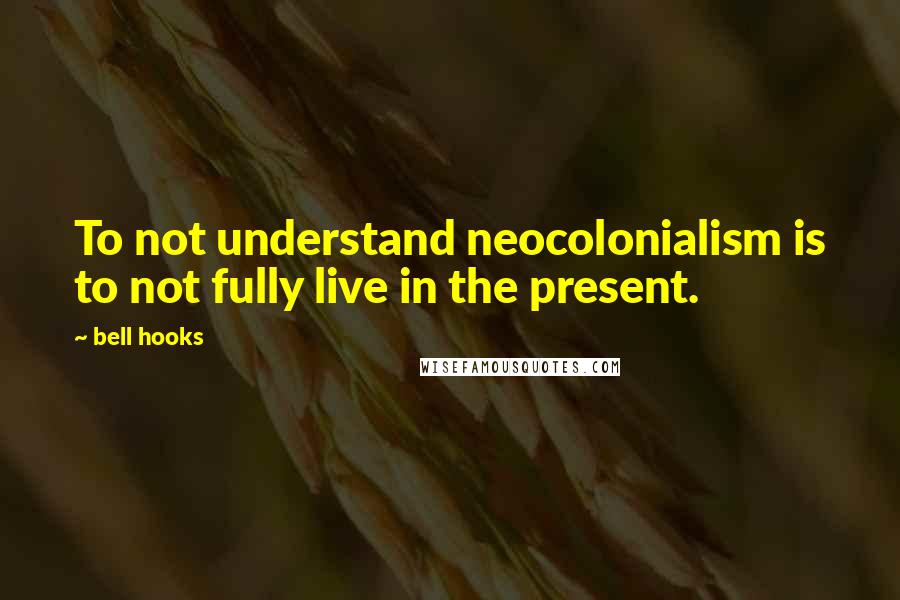 To not understand neocolonialism is to not fully live in the present.

~ bell hooks

WISEFAMOUSQUOTES.COM